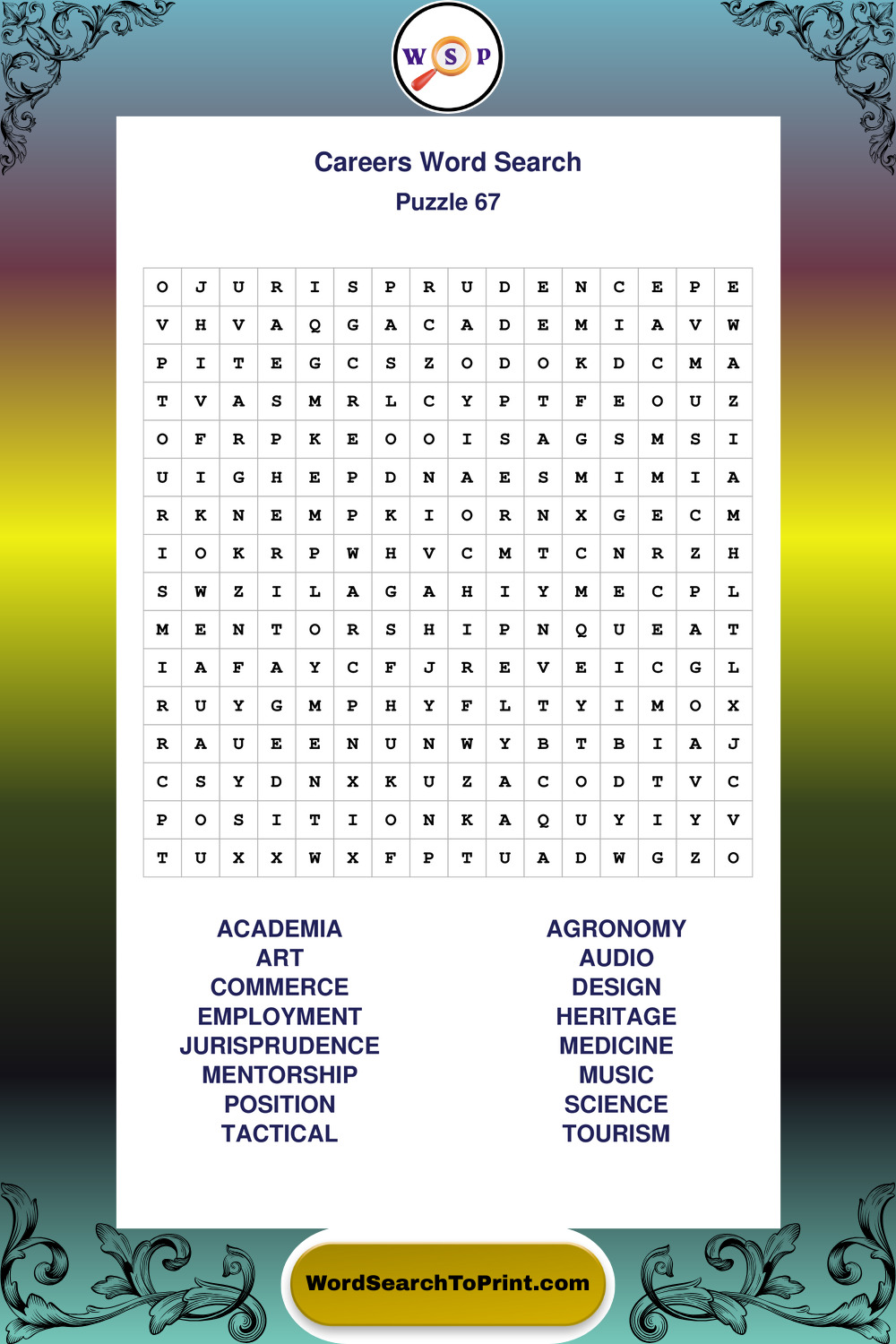 W S P

Careers Word Search
Puzzle 67

| O | J | U | R | I | S | P | R | U | D | E | N | C | E | P | E |
|---|---|---|---|---|---|---|---|---|---|---|---|---|---|---|---|
| V | H | V | A | Q | G | A | C | A | D | E | M | I | A | V | W |
| P | I | T | E | G | C | S | Z | O | D | O | K | D | C | M | A |
| T | V | A | S | M | R | L | C | Y | P | T | F | E | O | U | Z |
| O | F | R | P | K | E | O | O | I | S | A | G | S | M | S | I |
| U | I | G | H | E | P | D | N | A | E | S | M | I | M | I | A |
| R | K | N | E | M | P | K | I | O | R | N | X | G | E | C | M |
| I | O | K | R | P | W | H | V | C | M | T | C | N | R | Z | H |
| S | W | Z | I | L | A | G | A | H | I | Y | M | E | C | P | L |
| M | E | N | T | O | R | S | H | I | P | N | Q | U | E | A | T |
| I | A | F | A | Y | C | F | J | R | E | V | E | I | C | G | L |
| R | U | Y | G | M | P | H | Y | F | L | T | Y | I | M | O | X |
| R | A | U | E | E | N | U | N | W | Y | B | T | B | I | A | J |
| C | S | Y | D | N | X | K | U | Z | A | C | O | D | T | V | C |
| P | O | S | I | T | I | O | N | K | A | Q | U | Y | I | Y | V |
| T | U | X | X | W | X | F | P | T | U | A | D | W | G | Z | O |

ACADEMIA
ART
COMMERCE
EMPLOYMENT
JURISPRUDENCE
MENTORSHIP
POSITION
TACTICAL

AGRONOMY
AUDIO
DESIGN
HERITAGE
MEDICINE
MUSIC
SCIENCE
TOURISM

WordSearchToPrint.com